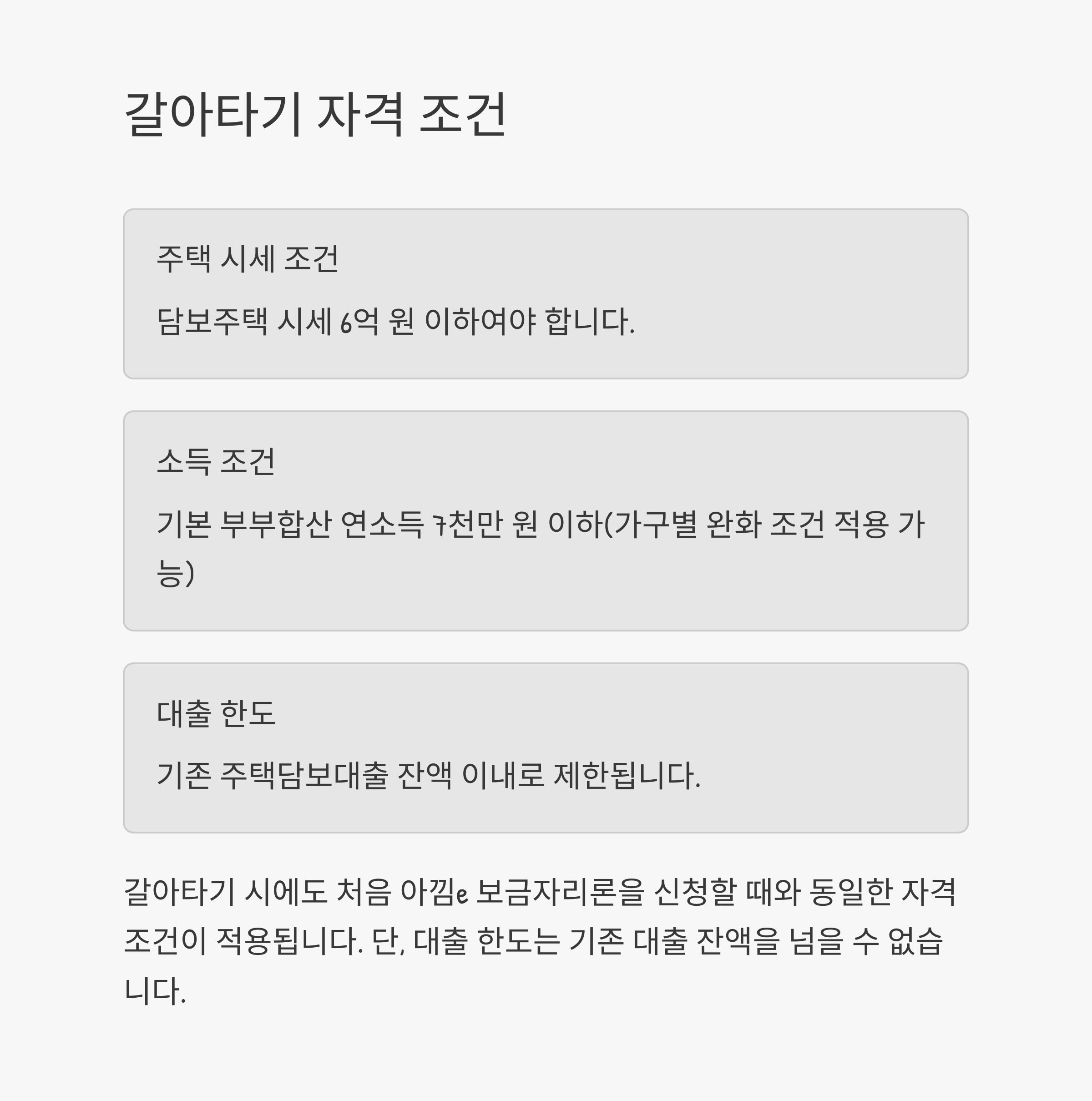 갈아타기 자격 조건

주택 시세 조건

담보주택 시세 6억 원 이하여야 합니다.

소득 조건

기본 부부합산 연소득 7천만 원 이하(가구별 완화 조건 적용 가능)

대출 한도

기존 주택담보대출 잔액 이내로 제한됩니다.

갈아타기 시에도 처음 아낌e 보금자리론을 신청할 때와 동일한 자격 조건이 적용됩니다. 단, 대출 한도는 기존 대출 잔액을 넘을 수 없습니다.